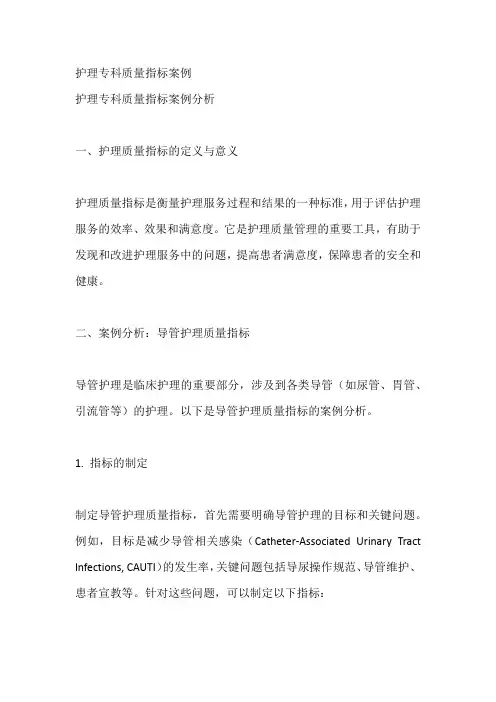 护理专科质量指标案例
护理专科质量指标案例分析

一、护理质量指标的定义与意义

护理质量指标是衡量护理服务过程和结果的一种标准，用于评估护理服务的效率、效果和满意度。它是护理质量管理的重要工具，有助于发现和改进护理服务中的问题，提高患者满意度，保障患者的安全和健康。

二、案例分析：导管护理质量指标

导管护理是临床护理的重要部分，涉及到各类导管（如尿管、胃管、引流管等）的护理。以下是导管护理质量指标的案例分析。

1. 指标的制定

制定导管护理质量指标，首先需要明确导管护理的目标和关键问题。例如，目标是减少导管相关感染（Catheter-Associated Urinary Tract Infections, CAUTI）的发生率，关键问题包括导尿操作规范、导管维护、患者宣教等。针对这些问题，可以制定以下指标：